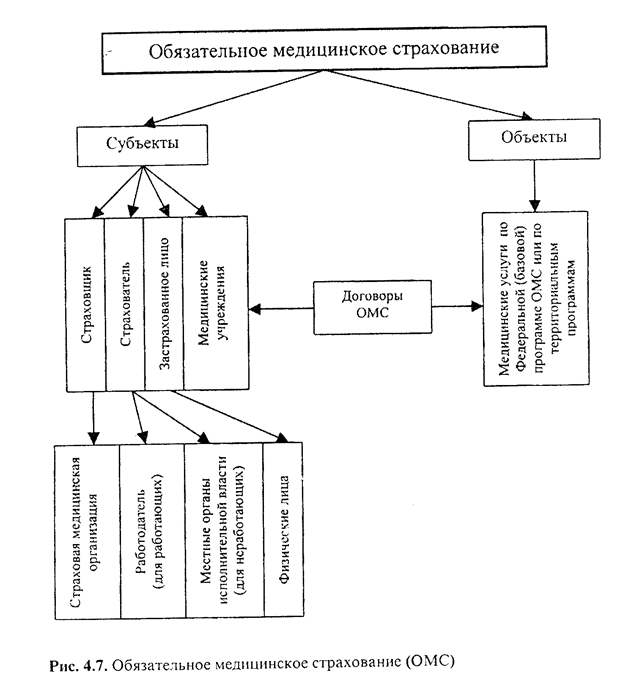 Обязательное медицинское страхование

Субъекты

Объекты

Страховщик

Страхователь

Застрахованное лицо

Медицинские учреждения

Договоры ОМС

Медицинские услуги по Федеральной (базовой) программе ОМС или по территориальным программам

Страховая медицинская организация

Работодатель (для работающих)

Местные органы исполнительной власти (для неработающих)

Физические лица

Рис. 4.7. Обязательное медицинское страхование (ОМС)